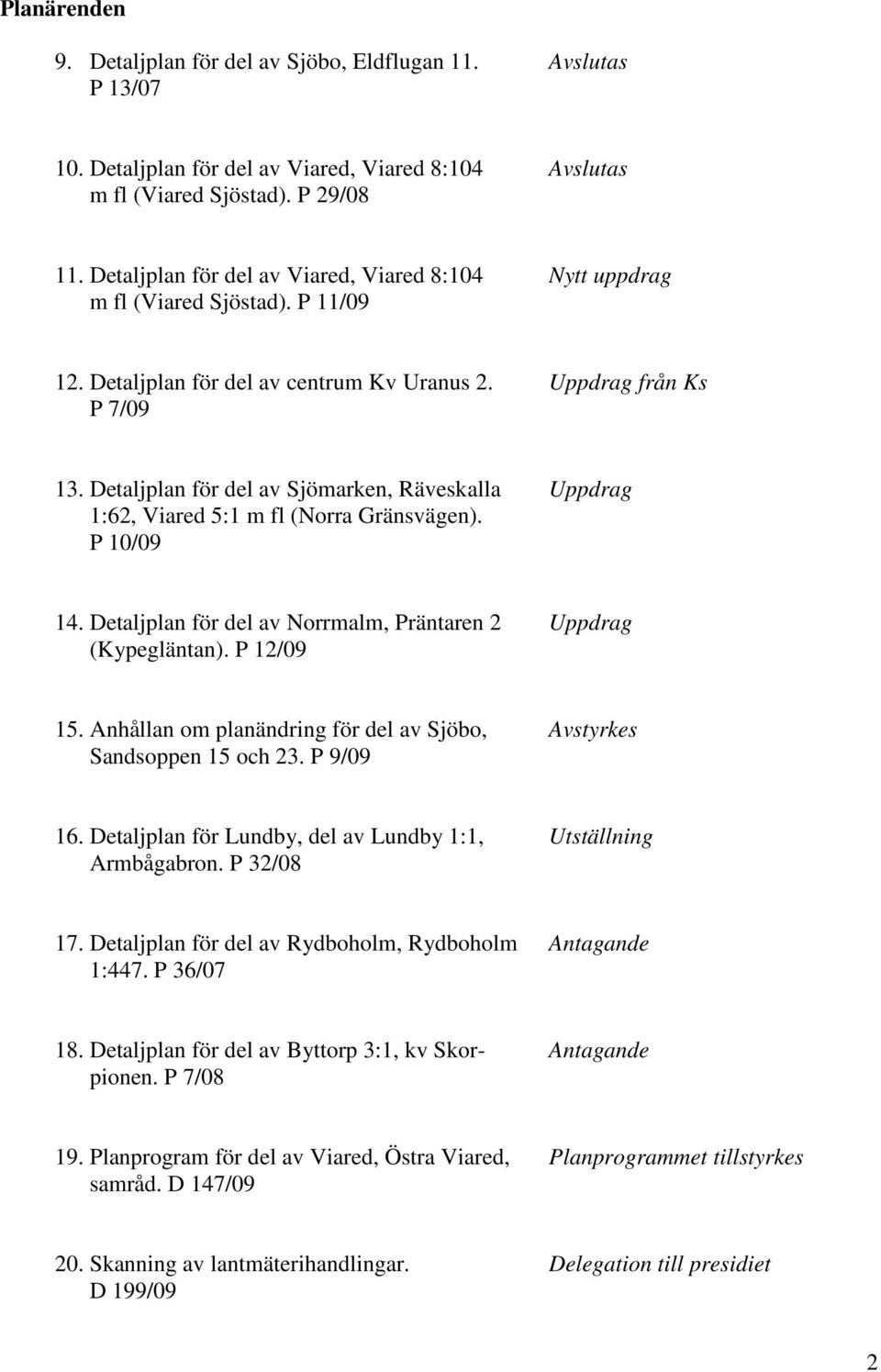 Planärenden

9. Detaljplan för del av Sjöbo, Eldflugan 11. P 13/07

Avslutas

10. Detaljplan för del av Viared, Viared 8:104 m fl (Viared Sjöstad). P 29/08

Avslutas

11. Detaljplan för del av Viared, Viared 8:104 m fl (Viared Sjöstad). P 11/09

Nytt uppdrag

12. Detaljplan för del av centrum Kv Uranus 2. P 7/09

Uppdrag från Ks

13. Detaljplan för del av Sjömarken, Räveskalla 1:62, Viared 5:1 m fl (Norra Gränsvägen). P 10/09

Uppdrag

14. Detaljplan för del av Norrmalm, Präntaren 2 (Kypegläntan). P 12/09

Uppdrag

15. Anhållan om planändring för del av Sjöbo, Sandsoppen 15 och 23. P 9/09

Avstyrkes

16. Detaljplan för Lundby, del av Lundby 1:1, Armbågabron. P 32/08

Utställning

17. Detaljplan för del av Rydboholm, Rydboholm 1:447. P 36/07

Antagande

18. Detaljplan för del av Byttorp 3:1, kv Skorpionen. P 7/08

Antagande

19. Planprogram för del av Viared, Östra Viared, samråd. D 147/09

Planprogrammet tillstyrkes

20. Skanning av lantmäterihandlingar. D 199/09

Delegation till presidiet

2